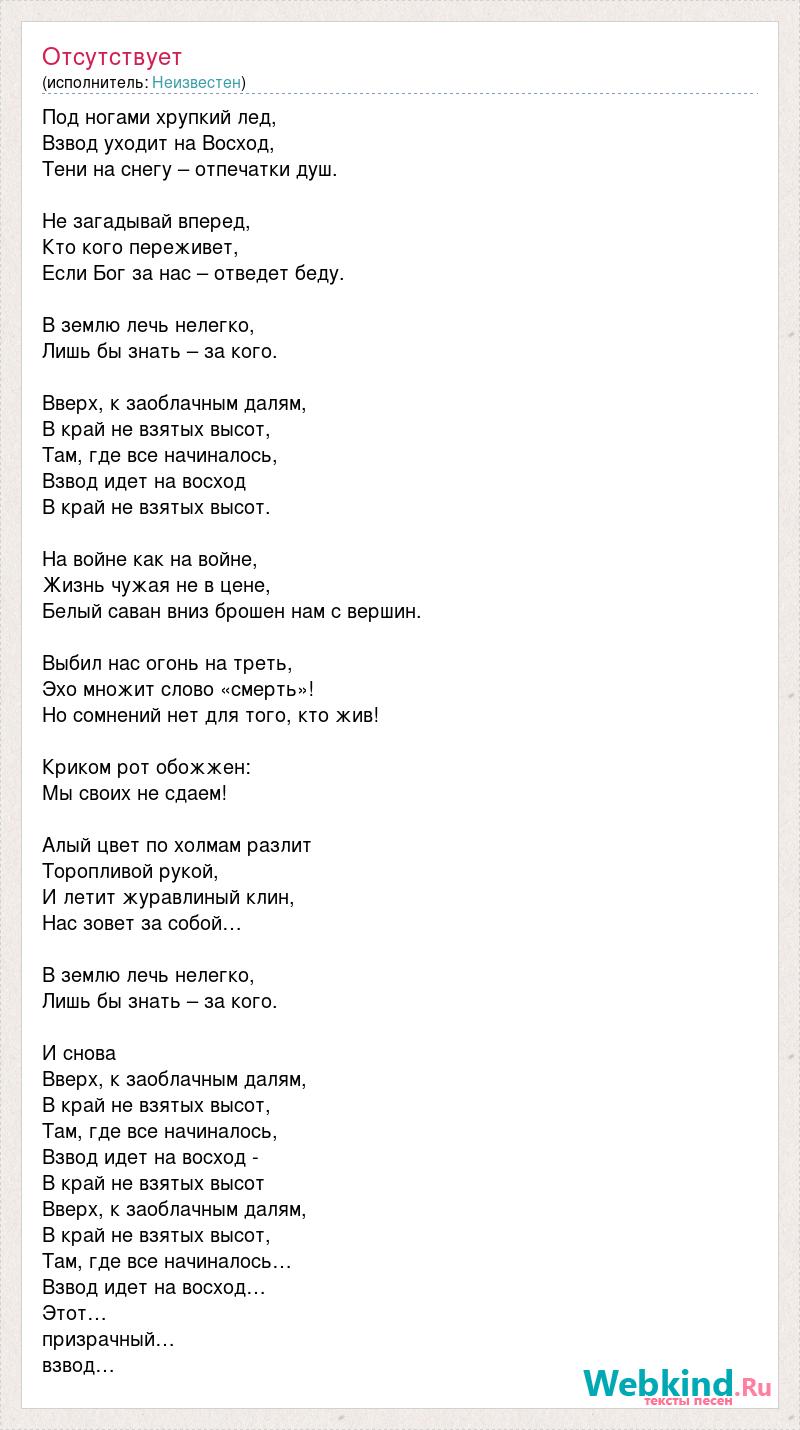 Отсутствует
(исполнитель: Неизвестен)

Под ногами хрупкий лед,
Взвод уходит на Восход,
Тени на снегу – отпечатки душ.

Не загадывай вперед,
Кто кого переживет,
Если Бог за нас – отведет беду.

В землю лечь нелегко,
Лишь бы знать – за кого.

Вверх, к заоблачным далям,
В край не взятых высот,
Там, где все начиналось,
Взвод идет на восход
В край не взятых высот.

На войне как на войне,
Жизнь чужая не в цене,
Белый саван вниз брошен нам с вершин.

Выбил нас огонь на треть,
Эхо множит слово «смерть»!
Но сомнений нет для того, кто жив!

Криком рот обожжен:
Мы своих не сдаем!

Алый цвет по холмам разлит
Торопливой рукой,
И летит журавлиный клин,
Нас зовет за собой…

В землю лечь нелегко,
Лишь бы знать – за кого.

И снова
Вверх, к заоблачным далям,
В край не взятых высот,
Там, где все начиналось,
Взвод идет на восход -
В край не взятых высот
Вверх, к заоблачным далям,
В край не взятых высот,
Там, где все начиналось…
Взвод идет на восход…
Этот…
призрачный…
взвод…

Webkind.Ru
тексты песен